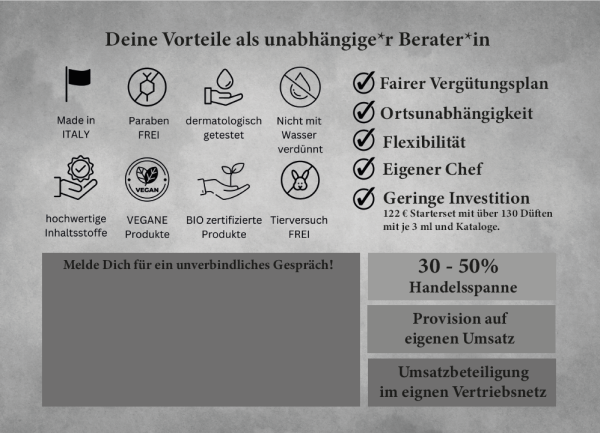 Deine Vorteile als unabhängige*r Berater*in

Made in ITALY

Paraben FREI

dermatologisch getestet

Nicht mit Wasser verdünnt

hochwertige Inhaltsstoffe

VEGAN

VEGANE Produkte

BIO zertifizierte Produkte

Tierversuch FREI

Fairer Vergütungsplan

Ortsunabhängigkeit

Flexibilität

Eigener Chef

Geringe Investition
122 € Starterset mit über 130 Düften mit je 3 ml und Kataloge.

Melde Dich für ein unverbindliches Gespräch!

30 - 50%
Handelsspanne

Provision auf eigenen Umsatz

Umsatzbeteiligung im eignen Vertriebsnetz